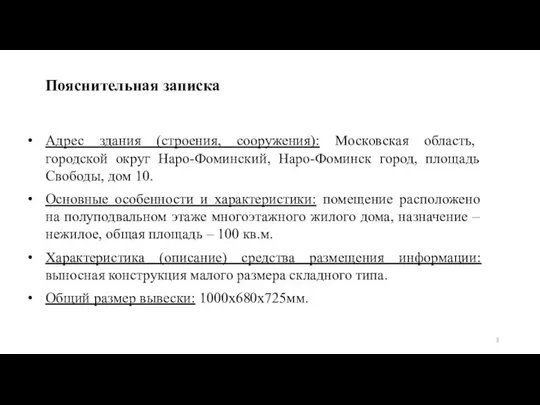 Пояснительная записка

• Адрес здания (строения, сооружения): Московская область, городской округ Наро-Фоминский, Наро-Фоминск город, площадь Свободы, дом 10.

• Основные особенности и характеристики: помещение расположено на полуподвальном этаже многоэтажного жилого дома, назначение – нежилое, общая площадь – 100 кв.м.

• Характеристика (описание) средства размещения информации: выносная конструкция малого размера складного типа.

• Общий размер вывески: 1000х680х725мм.

3